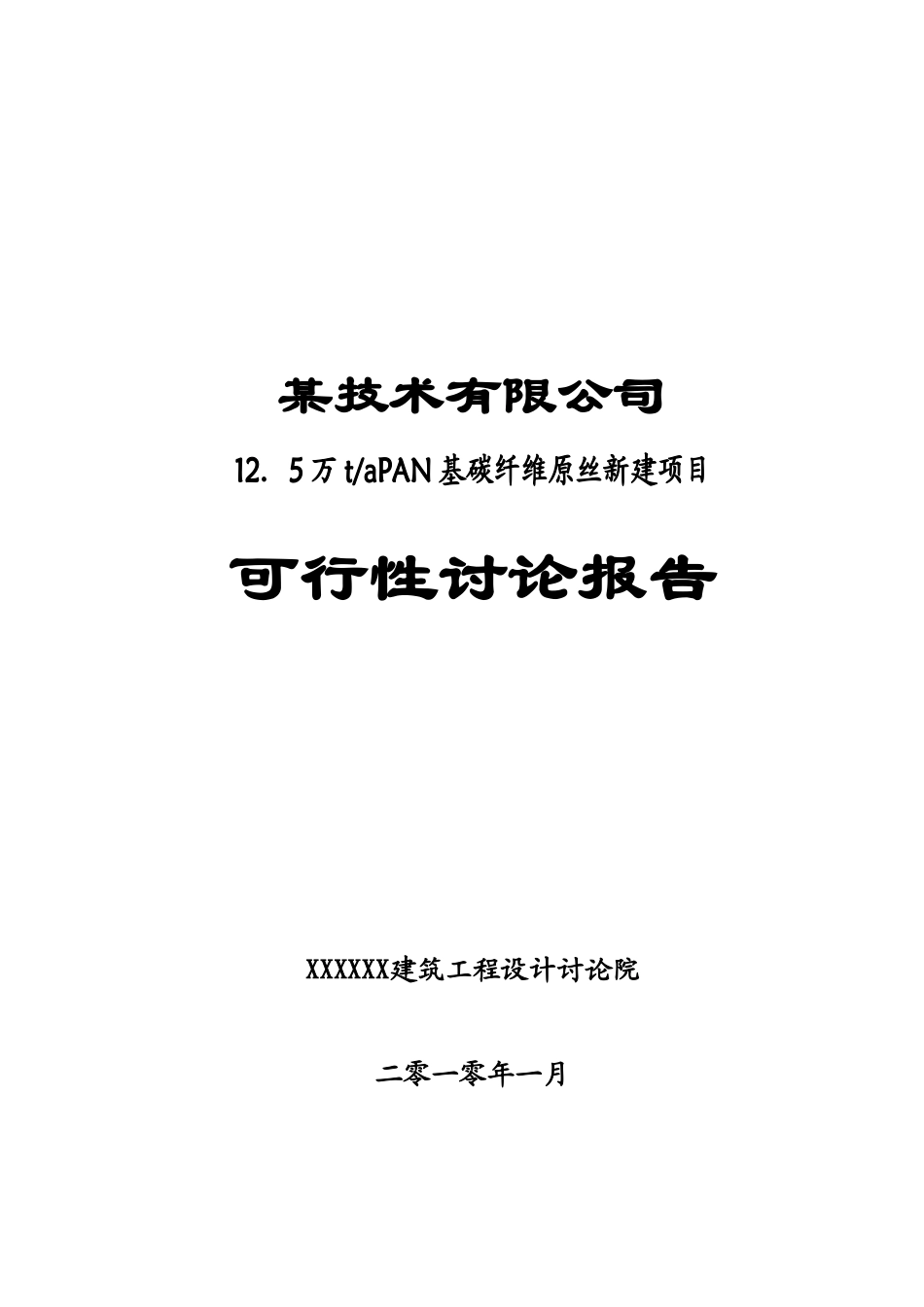 某技术有限公司

12. 5万t/aPAN基碳纤维原丝新建项目

可行性讨论报告

XXXXXX建筑工程设计讨论院

二零一零年一月